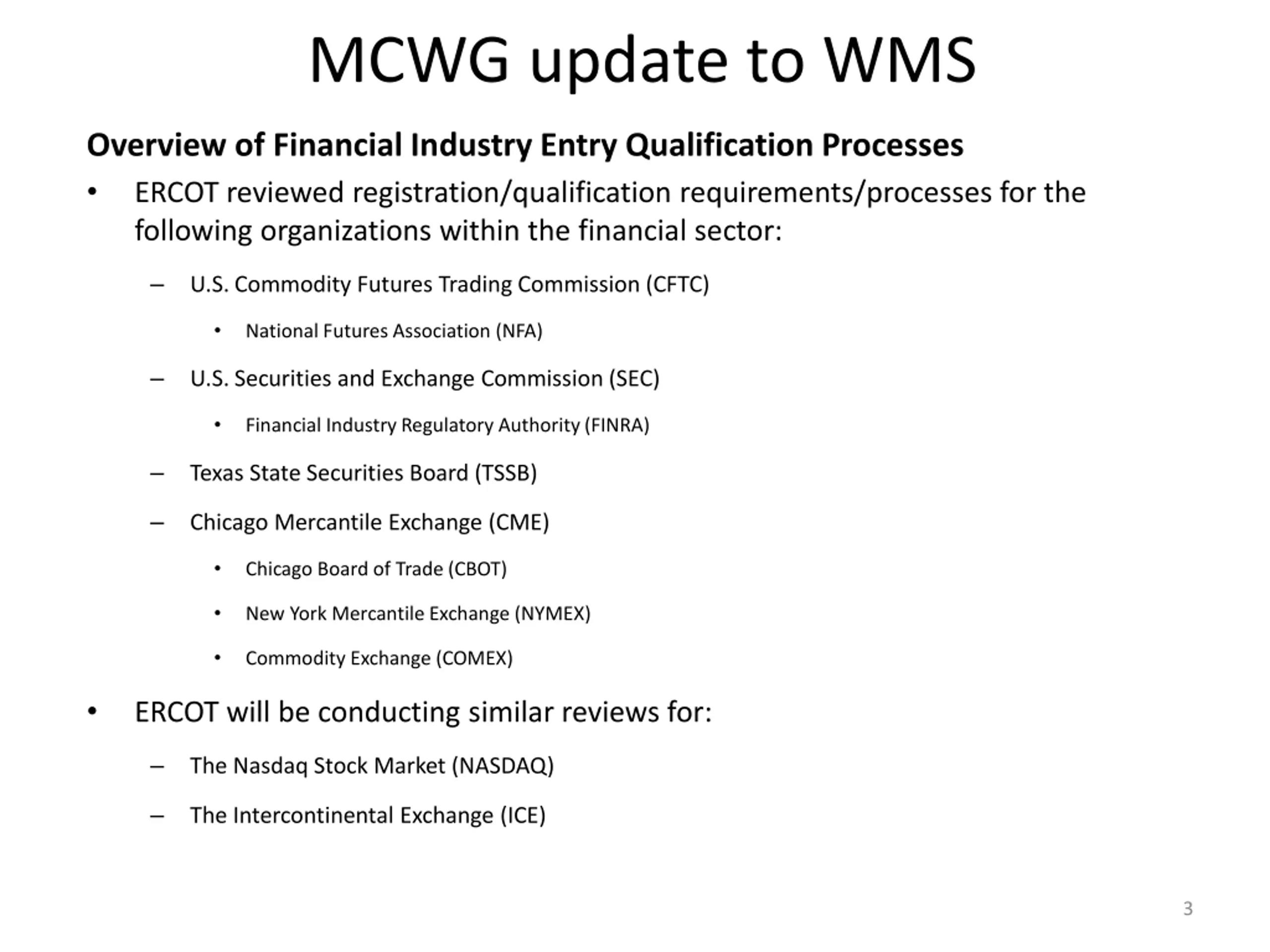 MCWG update to WMS

Overview of Financial Industry Entry Qualification Processes

• ERCOT reviewed registration/qualification requirements/processes for the following organizations within the financial sector:

– U.S. Commodity Futures Trading Commission (CFTC)

• National Futures Association (NFA)

– U.S. Securities and Exchange Commission (SEC)

• Financial Industry Regulatory Authority (FINRA)

– Texas State Securities Board (TSSB)

– Chicago Mercantile Exchange (CME)

• Chicago Board of Trade (CBOT)

• New York Mercantile Exchange (NYMEX)

• Commodity Exchange (COMEX)

• ERCOT will be conducting similar reviews for:

– The Nasdaq Stock Market (NASDAQ)

– The Intercontinental Exchange (ICE)

3